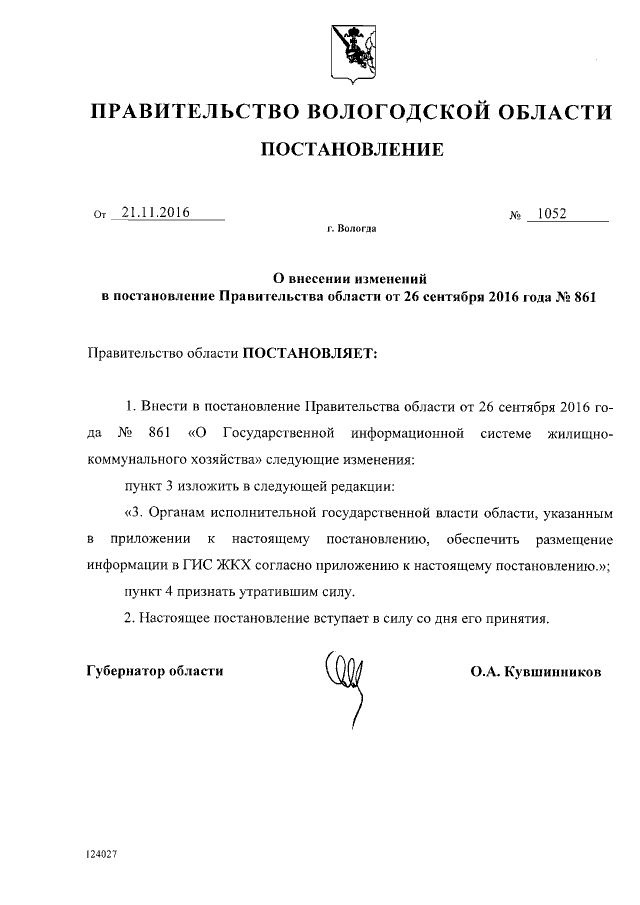 ПРАВИТЕЛЬСТВО ВОЛОГОДСКОЙ ОБЛАСТИ

ПОСТАНОВЛЕНИЕ

От 21.11.2016 № 1052

г. Вологда

О внесении изменений
в постановление Правительства области от 26 сентября 2016 года № 861

Правительство области ПОСТАНОВЛЯЕТ:

1. Внести в постановление Правительства области от 26 сентября 2016 года № 861 «О Государственной информационной системе жилищно-коммунального хозяйства» следующие изменения:

пункт 3 изложить в следующей редакции:

«3. Органам исполнительной государственной власти области, указанным в приложении к настоящему постановлению, обеспечить размещение информации в ГИС ЖКХ согласно приложению к настоящему постановлению.»;

пункт 4 признать утратившим силу.

2. Настоящее постановление вступает в силу со дня его принятия.

Губернатор области О.А. Кувшинников

124027